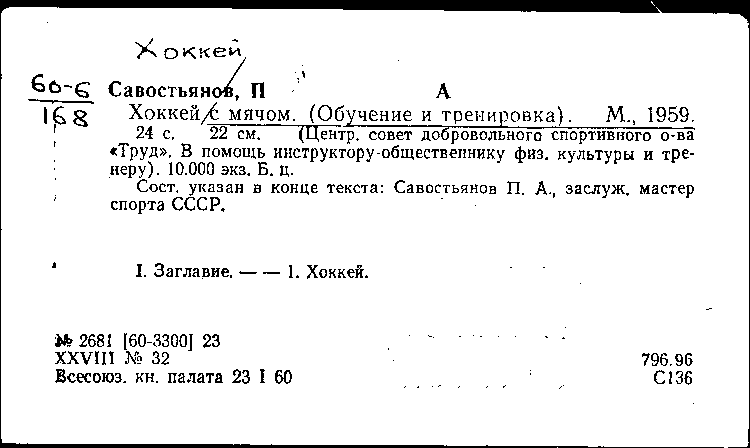 Хоккей

60-6
168

Савостьянов, П А

Хоккей с мячом. (Обучение и тренировка). М., 1959. 24 с. 22 см. (Центр. совет добровольного спортивного о-ва «Труд». В помощь инструктору-общественнику физ. культуры и тренеру). 10.000 экз. Б. ц.

Сост. указан в конце текста: Савостьянов П. А., заслуж. мастер спорта СССР.

I. Заглавие. — — 1. Хоккей.

№ 2681 [60-3300] 23
XXVIII № 32
Всесоюз. кн. палата 23 I 60

796.96
С136